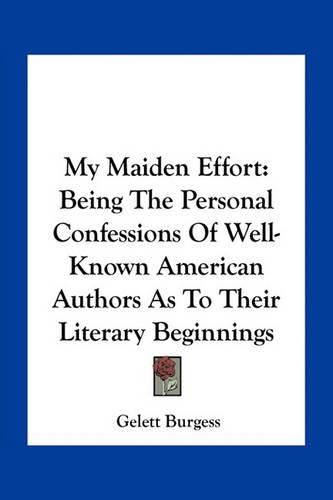 My Maiden Effort: Being The Personal Confessions Of Well-Known American Authors As To Their Literary Beginnings

Gelett Burgess